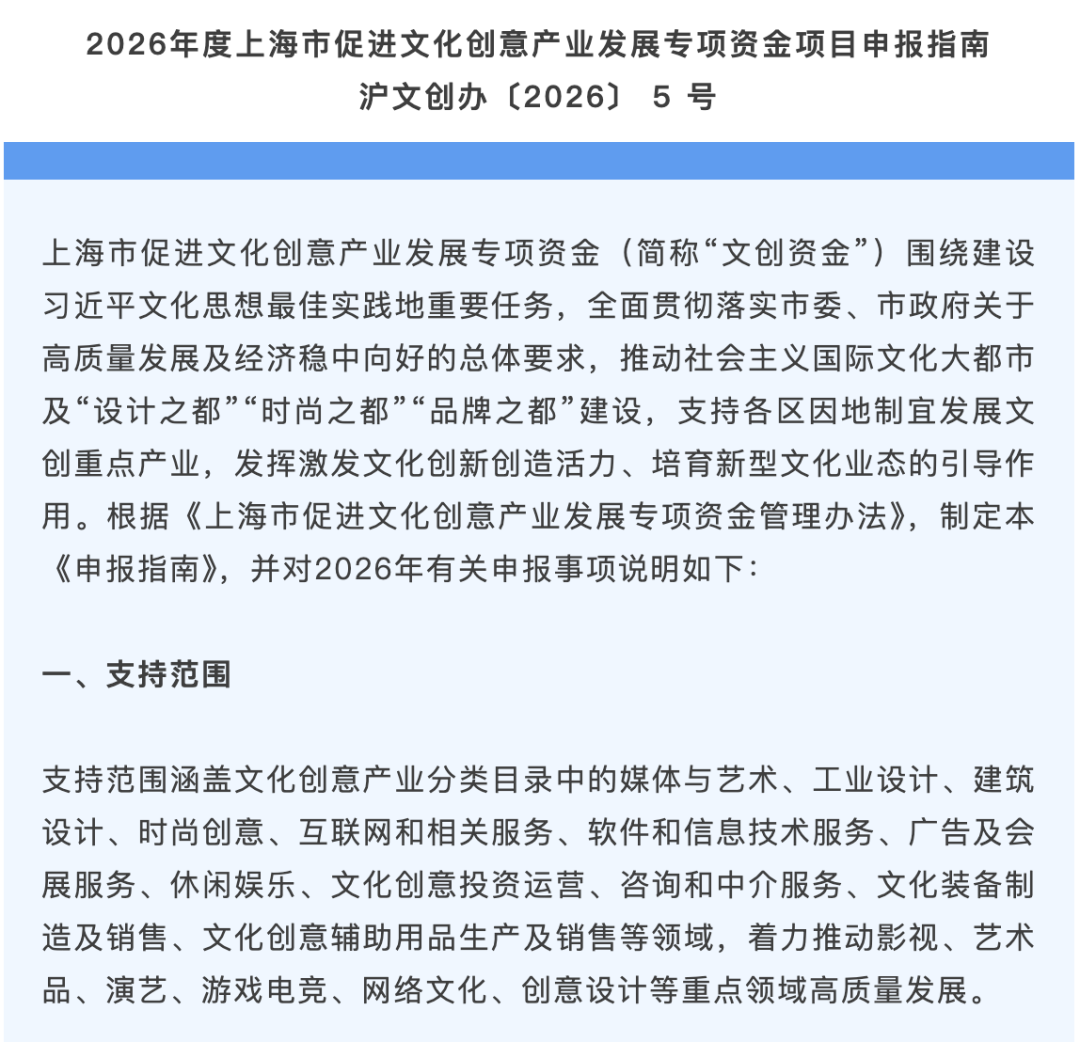 2026年度上海市促进文化创意产业发展专项资金项目申报指南
沪文创办〔2026〕 5 号

上海市促进文化创意产业发展专项资金（简称“文创资金”）围绕建设习近平文化思想最佳实践地重要任务，全面贯彻落实市委、市政府关于高质量发展及经济稳中向好的总体要求，推动社会主义国际文化大都市及“设计之都”“时尚之都”“品牌之都”建设，支持各区因地制宜发展文创重点产业，发挥激发文化创新创造活力、培育新型文化业态的引导作用。根据《上海市促进文化创意产业发展专项资金管理办法》，制定本《申报指南》，并对2026年有关申报事项说明如下：

一、支持范围

支持范围涵盖文化创意产业分类目录中的媒体与艺术、工业设计、建筑设计、时尚创意、互联网和相关服务、软件和信息技术服务、广告及会展服务、休闲娱乐、文化创意投资运营、咨询和中介服务、文化装备制造及销售、文化创意辅助用品生产及销售等领域，着力推动影视、艺术品、演艺、游戏电竞、网络文化、创意设计等重点领域高质量发展。